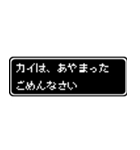 カイは、あやまった
ごめんなさい